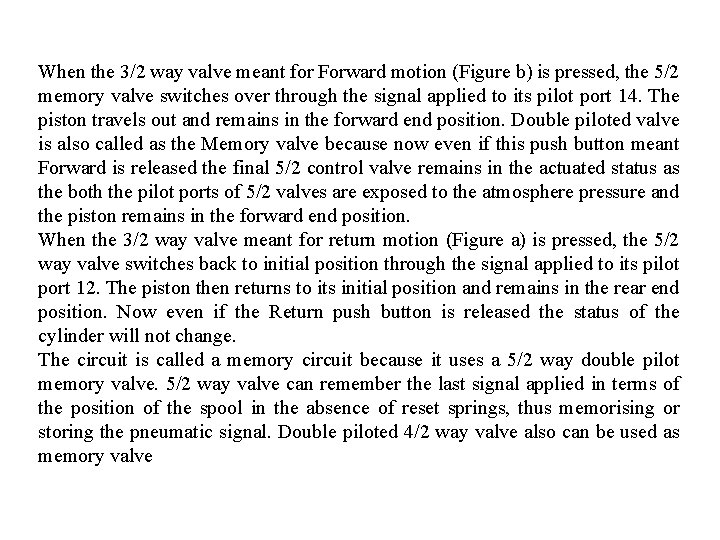 When the 3/2 way valve meant for Forward motion (Figure b) is pressed, the 5/2 memory valve switches over through the signal applied to its pilot port 14. The piston travels out and remains in the forward end position. Double piloted valve is also called as the Memory valve because now even if this push button meant Forward is released the final 5/2 control valve remains in the actuated status as the both the pilot ports of 5/2 valves are exposed to the atmosphere pressure and the piston remains in the forward end position.
When the 3/2 way valve meant for return motion (Figure a) is pressed, the 5/2 way valve switches back to initial position through the signal applied to its pilot port 12. The piston then returns to its initial position and remains in the rear end position. Now even if the Return push button is released the status of the cylinder will not change.
The circuit is called a memory circuit because it uses a 5/2 way double pilot memory valve. 5/2 way valve can remember the last signal applied in terms of the position of the spool in the absence of reset springs, thus memorising or storing the pneumatic signal. Double piloted 4/2 way valve also can be used as memory valve